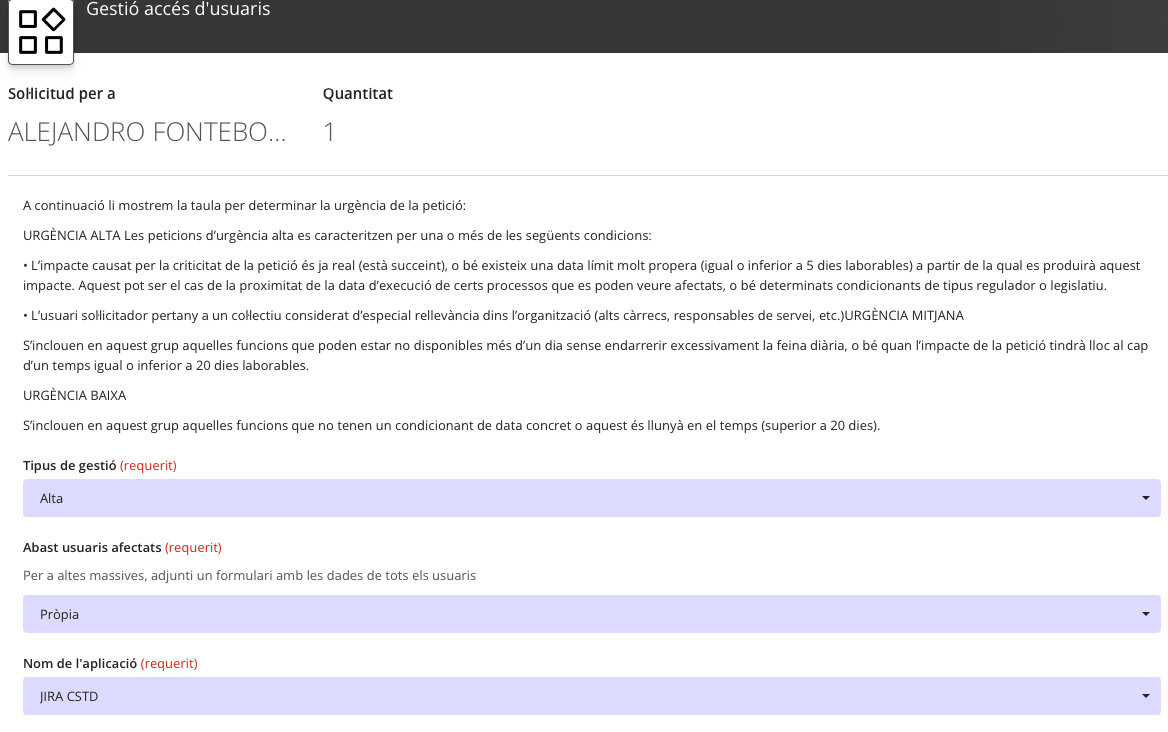 Gestió accés d'usuaris

Sol·licitud per a
ALEJANDRO FONTEBO...

Quantitat
1

A continuació li mostrem la taula per determinar la urgència de la petició:

URGÈNCIA ALTA Les peticions d'urgència alta es caracteritzen per una o més de les següents condicions:

• L'impacte causat per la criticitat de la petició és ja real (està succeint), o bé existeix una data límit molt propera (igual o inferior a 5 dies laborables) a partir de la qual es produirà aquest impacte. Aquest pot ser el cas de la proximitat de la data d'execució de certs processos que es poden veure afectats, o bé determinats condicionants de tipus regulador o legislatiu.

• L'usuari sol·licitador pertany a un col·lectiu considerat d'especial rellevància dins l'organització (alts càrrecs, responsables de servei, etc.)URGÈNCIA MITJANA

S'inclouen en aquest grup aquelles funcions que poden estar no disponibles més d'un dia sense endarrerir excessivament la feina diària, o bé quan l'impacte de la petició tindrà lloc al cap d'un temps igual o inferior a 20 dies laborables.

URGÈNCIA BAIXA

S'inclouen en aquest grup aquelles funcions que no tenen un condicionant de data concret o aquest és llunyà en el temps (superior a 20 dies).

Tipus de gestió (requerit)
Alta

Abast usuaris afectats (requerit)
Per a altes massives, adjunti un formulari amb les dades de tots els usuaris
Pròpia

Nom de l'aplicació (requerit)
JIRA CSTD